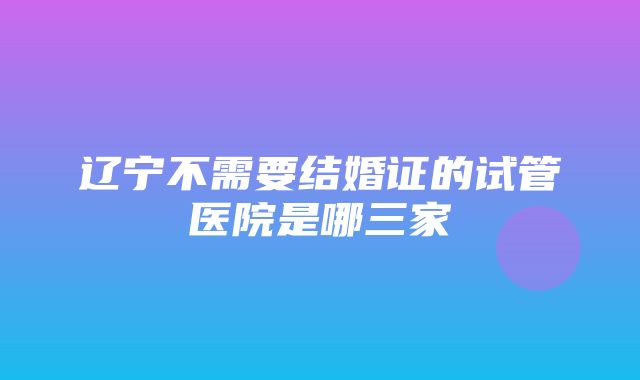 辽宁不需要结婚证的试管医院是哪三家